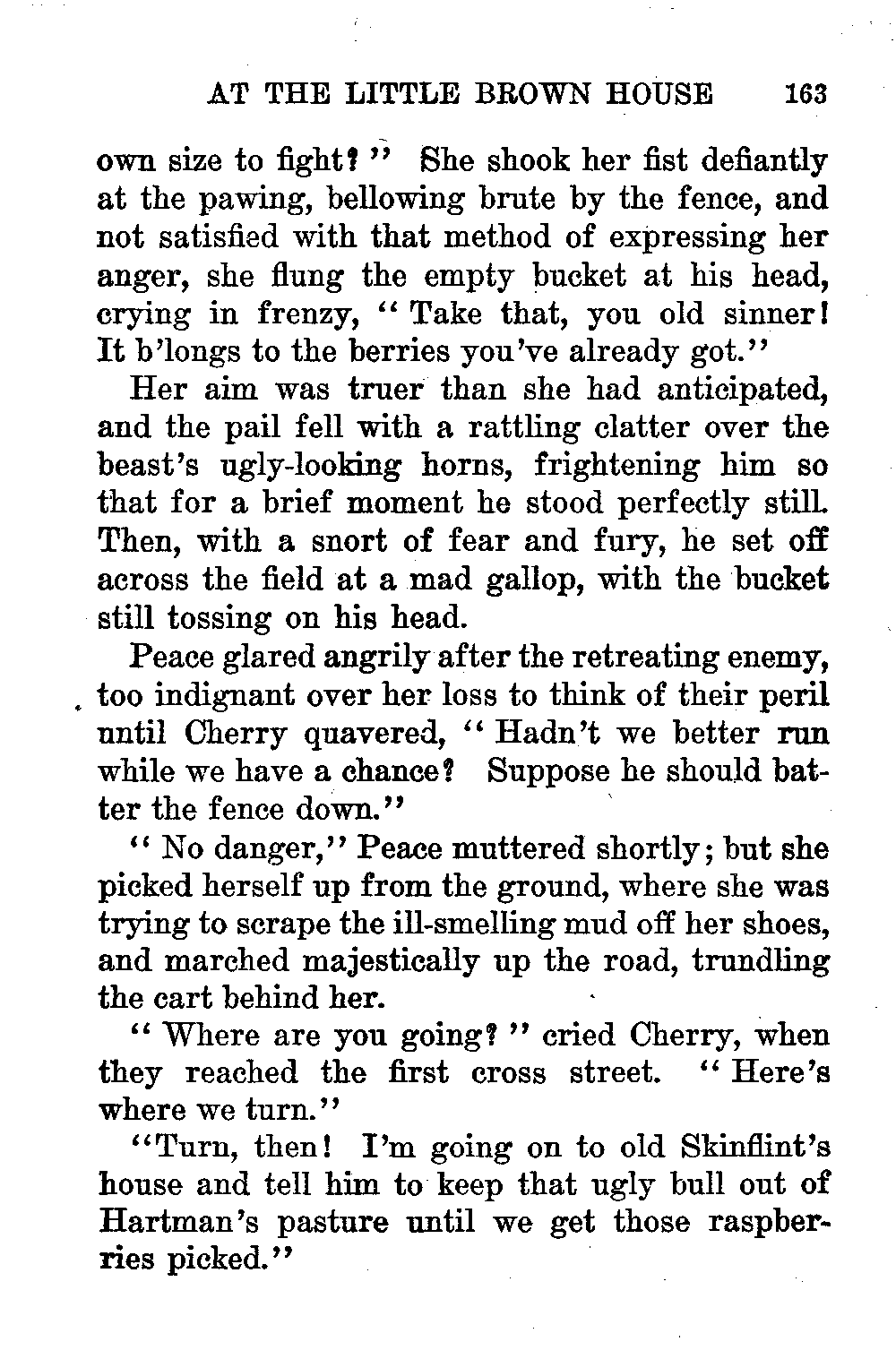 AT THE LITTLE BROWN HOUSE 163

own size to fight?" She shook her fist defiantly at the pawing, bellowing brute by the fence, and not satisfied with that method of expressing her anger, she flung the empty bucket at his head, crying in frenzy, "Take that, you old sinner! It b'longs to the berries you've already got."

Her aim was truer than she had anticipated, and the pail fell with a rattling clatter over the beast's ugly-looking horns, frightening him so that for a brief moment he stood perfectly still. Then, with a snort of fear and fury, he set off across the field at a mad gallop, with the bucket still tossing on his head.

Peace glared angrily after the retreating enemy, too indignant over her loss to think of their peril until Cherry quavered, "Hadn't we better run while we have a chance? Suppose he should batter the fence down."

"No danger," Peace muttered shortly; but she picked herself up from the ground, where she was trying to scrape the ill-smelling mud off her shoes, and marched majestically up the road, trundling the cart behind her.

"Where are you going?" cried Cherry, when they reached the first cross street. "Here's where we turn."

"Turn, then! I'm going on to old Skinflint's house and tell him to keep that ugly bull out of Hartman's pasture until we get those raspberries picked."